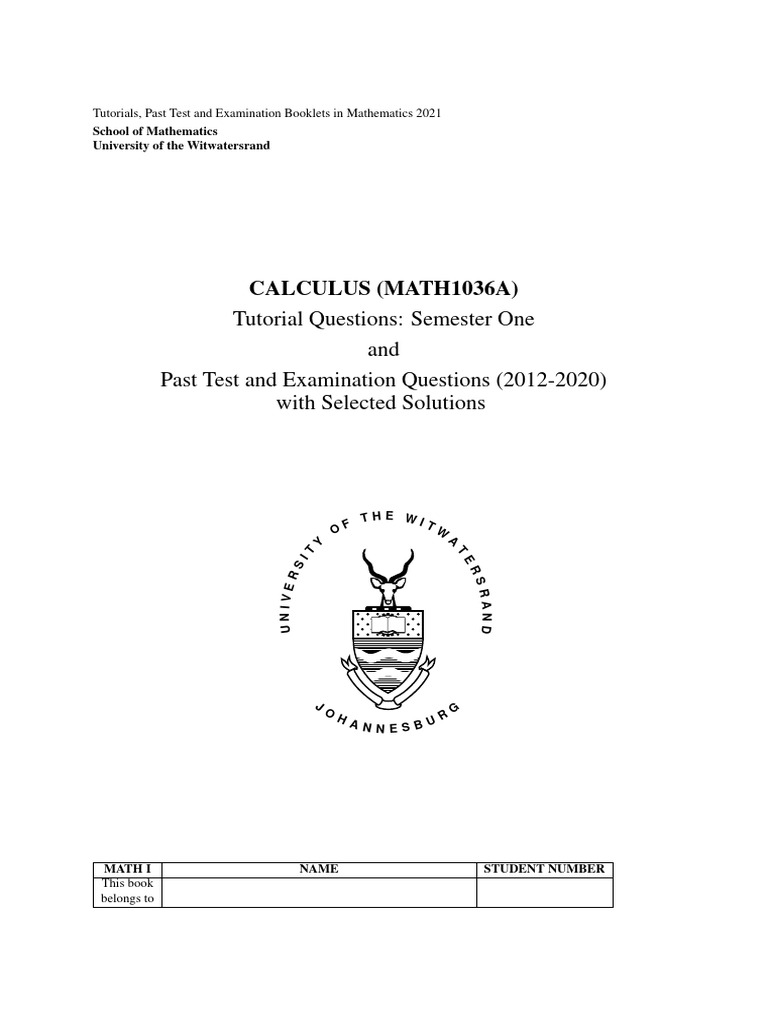 Tutorials, Past Test and Examination Booklets in Mathematics 2021
School of Mathematics
University of the Witwatersrand

CALCULUS (MATH1036A)
Tutorial Questions: Semester One
and
Past Test and Examination Questions (2012-2020)
with Selected Solutions

UNIVERSITY OF THE WITWATERSRAND
JOHANNESBURG

| MATH I | NAME | STUDENT NUMBER |
|---|---|---|
| This book belongs to | | |